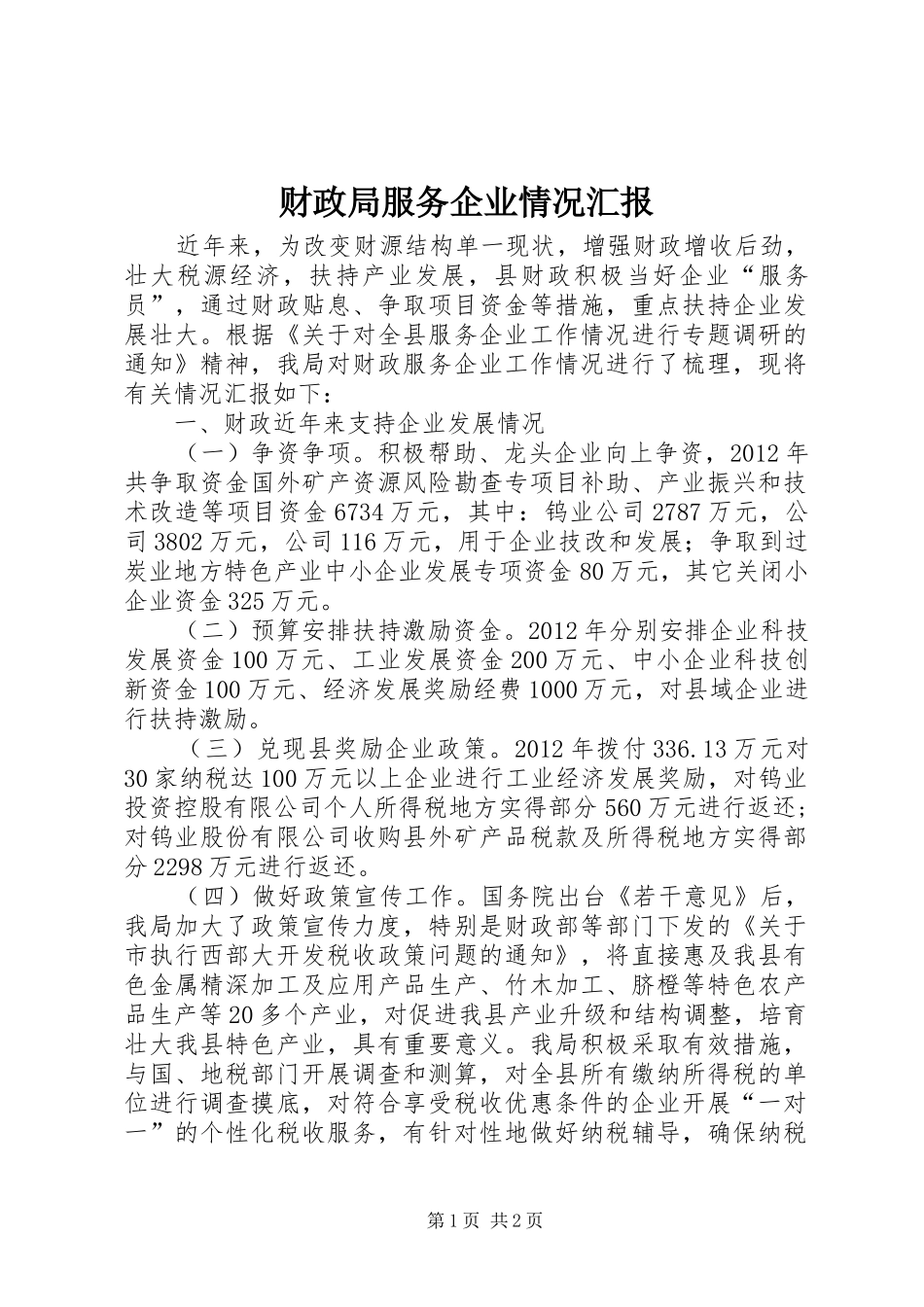 财政局服务企业情况汇报

近年来，为改变财源结构单一现状，增强财政增收后劲，壮大税源经济，扶持产业发展，县财政积极当好企业“服务员”，通过财政贴息、争取项目资金等措施，重点扶持企业发展壮大。根据《关于对全县服务企业工作情况进行专题调研的通知》精神，我局对财政服务企业工作情况进行了梳理，现将有关情况汇报如下：

一、财政近年来支持企业发展情况

（一）争资争项。积极帮助、龙头企业向上争资，2012年共争取资金国外矿产资源风险勘查专项目补助、产业振兴和技术改造等项目资金6734万元，其中：钨业公司2787万元，公司3802万元，公司116万元，用于企业技改和发展；争取到过炭业地方特色产业中小企业发展专项资金80万元，其它关闭小企业资金325万元。

（二）预算安排扶持激励资金。2012年分别安排企业科技发展资金100万元、工业发展资金200万元、中小企业科技创新资金100万元、经济发展奖励经费1000万元，对县域企业进行扶持激励。

（三）兑现县奖励企业政策。2012年拨付336.13万元对30家纳税达100万元以上企业进行工业经济发展奖励，对钨业投资控股有限公司个人所得税地方实得部分560万元进行返还；对钨业股份有限公司收购县外矿产品税款及所得税地方实得部分2298万元进行返还。

（四）做好政策宣传工作。国务院出台《若干意见》后，我局加大了政策宣传力度，特别是财政部等部门下发的《关于市执行西部大开发税收政策问题的通知》，将直接惠及我县有色金属精深加工及应用产品生产、竹木加工、脐橙等特色农产品生产等20多个产业，对促进我县产业升级和结构调整，培育壮大我县特色产业，具有重要意义。我局积极采取有效措施，与国、地税部门开展调查和测算，对全县所有缴纳所得税的单位进行调查摸底，对符合享受税收优惠条件的企业开展“一对一”的个性化税收服务，有针对性地做好纳税辅导，确保纳税

第1页 共2页